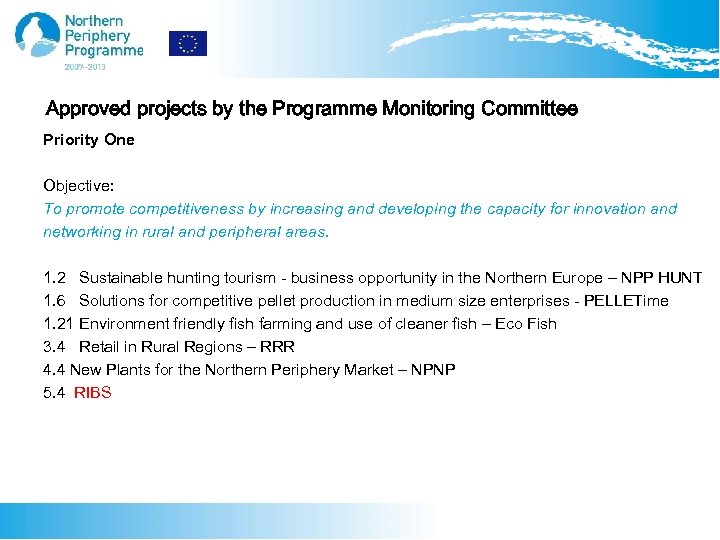 Northern Periphery Programme
2007–2013

Approved projects by the Programme Monitoring Committee

Priority One

Objective:
To promote competitiveness by increasing and developing the capacity for innovation and networking in rural and peripheral areas.

1.2 Sustainable hunting tourism - business opportunity in the Northern Europe – NPP HUNT
1.6 Solutions for competitive pellet production in medium size enterprises - PELLETime
1.21 Environment friendly fish farming and use of cleaner fish – Eco Fish
3.4 Retail in Rural Regions – RRR
4.4 New Plants for the Northern Periphery Market – NPNP
5.4 RIBS